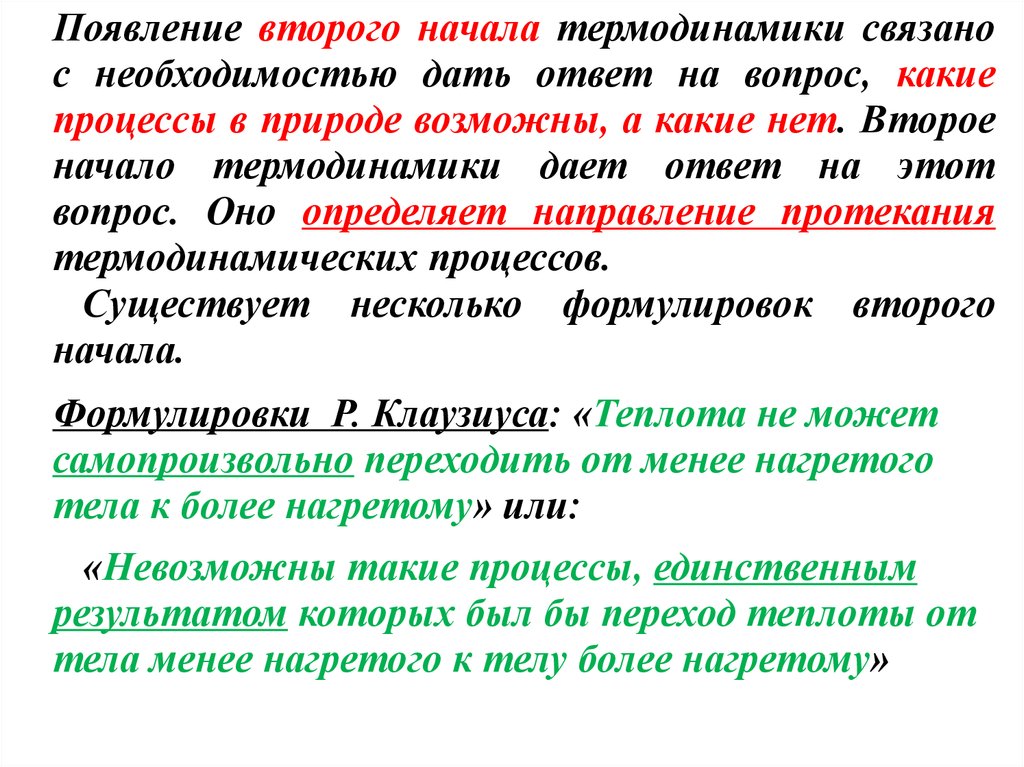 Появление второго начала термодинамики связано с необходимостью дать ответ на вопрос, какие процессы в природе возможны, а какие нет. Второе начало термодинамики дает ответ на этот вопрос. Оно определяет направление протекания термодинамических процессов.

Существует несколько формулировок второго начала.

Формулировки Р. Клаузиуса: «Теплота не может самопроизвольно переходить от менее нагретого тела к более нагретому» или:

«Невозможны такие процессы, единственным результатом которых был бы переход теплоты от тела менее нагретого к телу более нагретому»